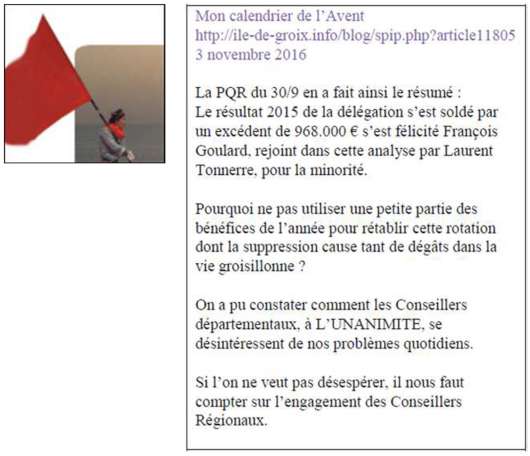 Mon calendrier de l’Avent
http://ile-de-groix.info/blog/spip.php?article11805
3 novembre 2016

La PQR du 30/9 en a fait ainsi le résumé :
Le résultat 2015 de la délégation s’est soldé par un excédent de 968.000 € s’est félicité François Goulard, rejoint dans cette analyse par Laurent Tonnerre, pour la minorité.

Pourquoi ne pas utiliser une petite partie des bénéfices de l’année pour rétablir cette rotation dont la suppression cause tant de dégâts dans la vie groisillonne ?

On a pu constater comment les Conseillers départementaux, à L’UNANIMITE, se désintéressent de nos problèmes quotidiens.

Si l’on ne veut pas désespérer, il nous faut compter sur l’engagement des Conseillers Régionaux.